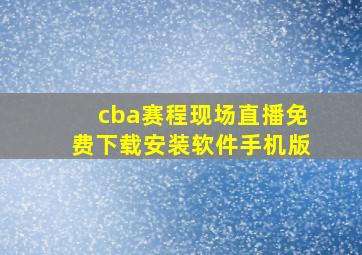 cba赛程现场直播免费下载安装软件手机版